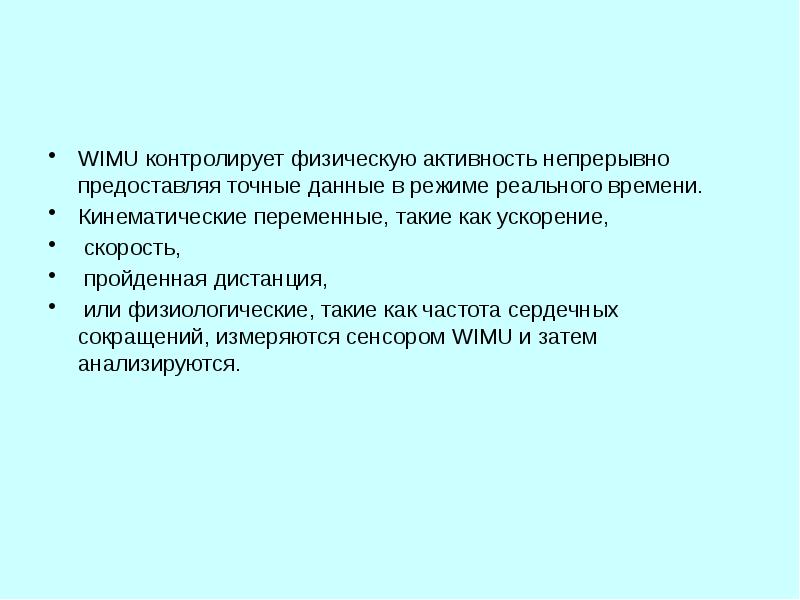 • WIMU контролирует физическую активность непрерывно предоставляя точные данные в режиме реального времени.
• Кинематические переменные, такие как ускорение,
• скорость,
• пройденная дистанция,
• или физиологические, такие как частота сердечных сокращений, измеряются сенсором WIMU и затем анализируются.